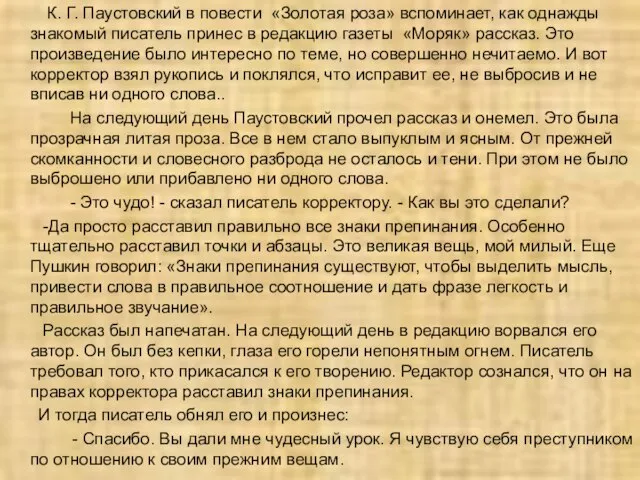 К. Г. Паустовский в повести «Золотая роза» вспоминает, как однажды знакомый писатель принес в редакцию газеты «Моряк» рассказ. Это произведение было интересно по теме, но совершенно нечитаемо. И вот корректор взял рукопись и поклялся, что исправит ее, не выбросив и не вписав ни одного слова..

На следующий день Паустовский прочел рассказ и онемел. Это была прозрачная литая проза. Все в нем стало выпуклым и ясным. От прежней скомканности и словесного разброда не осталось и тени. При этом не было выброшено или прибавлено ни одного слова.

- Это чудо! - сказал писатель корректору. - Как вы это сделали?

-Да просто расставил правильно все знаки препинания. Особенно тщательно расставил точки и абзацы. Это великая вещь, мой милый. Еще Пушкин говорил: «Знаки препинания существуют, чтобы выделить мысль, привести слова в правильное соотношение и дать фразе легкость и правильное звучание».

Рассказ был напечатан. На следующий день в редакцию ворвался его автор. Он был без кепки, глаза его горели непонятным огнем. Писатель требовал того, кто прикасался к его творению. Редактор сознался, что он на правах корректора расставил знаки препинания.

И тогда писатель обнял его и произнес:

- Спасибо. Вы дали мне чудесный урок. Я чувствую себя преступником по отношению к своим прежним вещам.